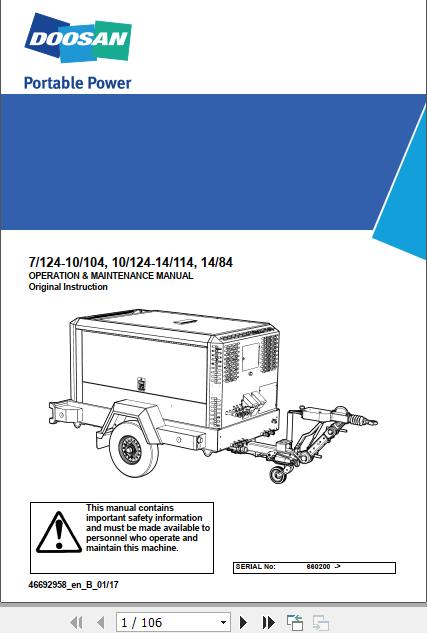 DOOSAN

Portable Power

7/124-10/104, 10/124-14/114, 14/84
OPERATION & MAINTENANCE MANUAL
Original Instruction

This manual contains important safety information and must be made available to personnel who operate and maintain this machine.

SERIAL No: 660200 ->

46692958_en_B_01/17

1 / 106